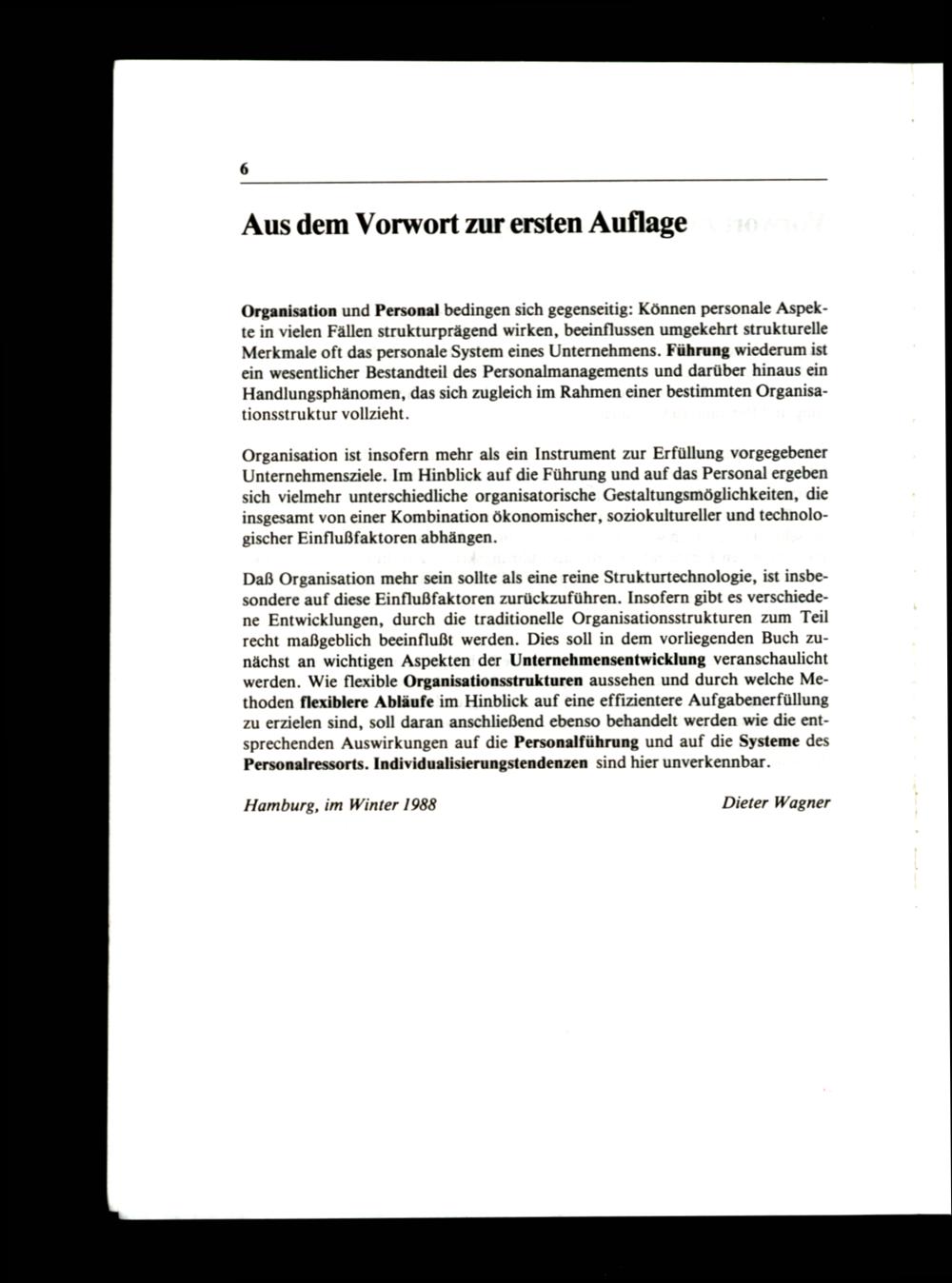 6

Aus dem Vorwort zur ersten Auflage

Organisation und Personal bedingen sich gegenseitig: Können personale Aspekte in vielen Fällen strukturprägend wirken, beeinflussen umgekehrt strukturelle Merkmale oft das personale System eines Unternehmens. Führung wiederum ist ein wesentlicher Bestandteil des Personalmanagements und darüber hinaus ein Handlungsphänomen, das sich zugleich im Rahmen einer bestimmten Organisationsstruktur vollzieht.

Organisation ist insofern mehr als ein Instrument zur Erfüllung vorgegebener Unternehmensziele. Im Hinblick auf die Führung und auf das Personal ergeben sich vielmehr unterschiedliche organisatorische Gestaltungsmöglichkeiten, die insgesamt von einer Kombination ökonomischer, soziokultureller und technologischer Einflußfaktoren abhängen.

Daß Organisation mehr sein sollte als eine reine Strukturtechnologie, ist insbesondere auf diese Einflußfaktoren zurückzuführen. Insofern gibt es verschiedene Entwicklungen, durch die traditionelle Organisationsstrukturen zum Teil recht maßgeblich beeinflußt werden. Dies soll in dem vorliegenden Buch zunächst an wichtigen Aspekten der Unternehmensentwicklung veranschaulicht werden. Wie flexible Organisationsstrukturen aussehen und durch welche Methoden flexiblere Abläufe im Hinblick auf eine effizientere Aufgabenerfüllung zu erzielen sind, soll daran anschließend ebenso behandelt werden wie die entsprechenden Auswirkungen auf die Personalführung und auf die Systeme des Personalressorts. Individualisierungstendenzen sind hier unverkennbar.

Hamburg, im Winter 1988

Dieter Wagner